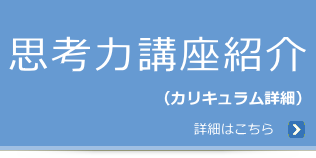 思考力講座紹介

（カリキュラム詳細）

詳細はこちら